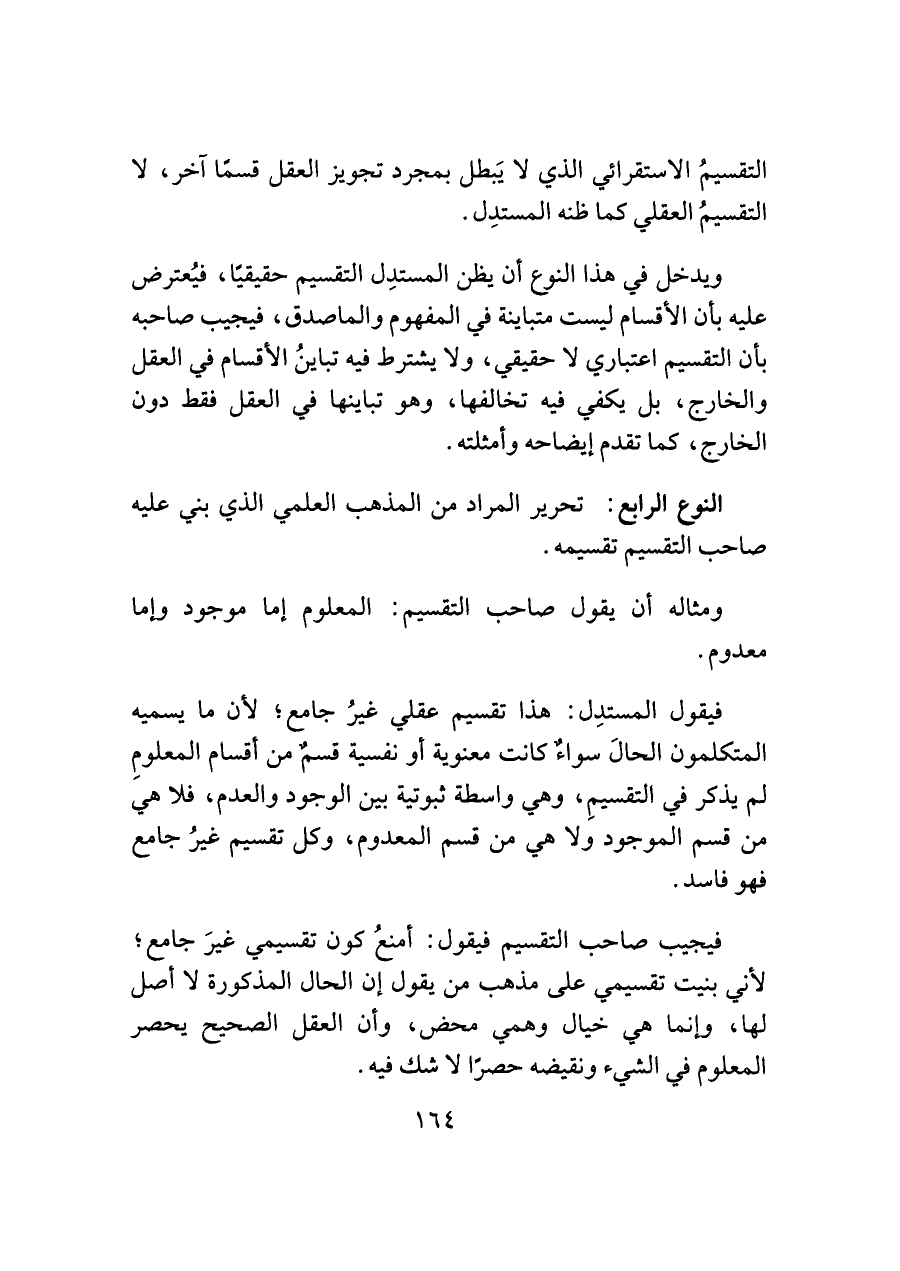 التقسيمُ الاستقرائي الذي لا يَبطل بمجرد تجويز العقل قسمًا آخر، لا التقسيمُ العقلي كما ظنه المستدِل.

ويدخل في هذا النوع أن يظن المستدِل التقسيم حقيقيًا، فيُعترض عليه بأن الأقسام ليست متباينة في المفهوم والماصدق، فيجيب صاحبه بأن التقسيم اعتباري لا حقيقي، ولا يشترط فيه تباينُ الأقسام في العقل والخارج، بل يكفي فيه تخالفها، وهو تباينها في العقل فقط دون الخارج، كما تقدم إيضاحه وأمثلته.

النوع الرابع: تحرير المراد من المذهب العلمي الذي بني عليه صاحب التقسيم تقسيمه.

ومثاله أن يقول صاحب التقسيم: المعلوم إما موجود وإما معدوم.

فيقول المستدِل: هذا تقسيم عقلي غيرُ جامع؛ لأن ما يسميه المتكلمون الحالَ سواءٌ كانت معنوية أو نفسية قسمٌ من أقسام المعلومِ لم يذكر في التقسيمِ، وهي واسطة ثبوتية بين الوجود والعدم، فلا هيَ من قسم الموجود ولا هي من قسم المعدوم، وكل تقسيم غيرُ جامع فهو فاسد.

فيجيب صاحب التقسيم فيقول: أمنعُ كون تقسيمي غيرَ جامع؛ لأني بنيت تقسيمي على مذهب من يقول إن الحال المذكورة لا أصل لها، وإنما هي خيال وهمي محض، وأن العقل الصحيح يحصر المعلوم في الشيء ونقيضه حصرًا لا شك فيه.

١٦٤